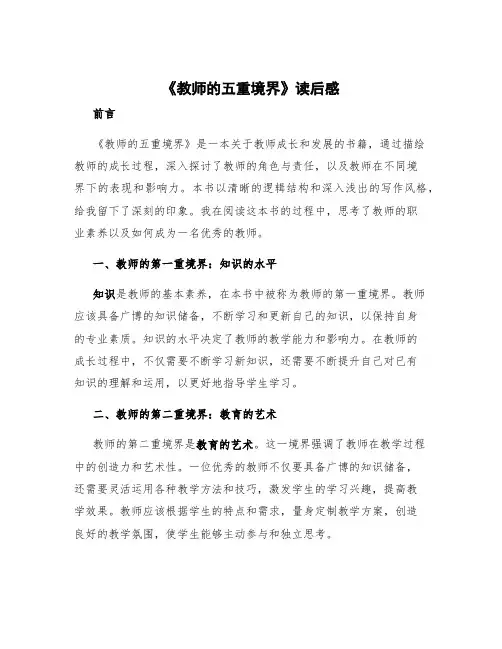 《教师的五重境界》读后感

前言

《教师的五重境界》是一本关于教师成长和发展的书籍，通过描绘教师的成长过程，深入探讨了教师的角色与责任，以及教师在不同境界下的表现和影响力。本书以清晰的逻辑结构和深入浅出的写作风格，给我留下了深刻的印象。我在阅读这本书的过程中，思考了教师的职业素养以及如何成为一名优秀的教师。

一、教师的第一重境界：知识的水平

知识是教师的基本素养，在本书中被称为教师的第一重境界。教师应该具备广博的知识储备，不断学习和更新自己的知识，以保持自身的专业素质。知识的水平决定了教师的教学能力和影响力。在教师的成长过程中，不仅需要不断学习新知识，还需要不断提升自己对已有知识的理解和运用，以更好地指导学生学习。

二、教师的第二重境界：教育的艺术

教师的第二重境界是教育的艺术。这一境界强调了教师在教学过程中的创造力和艺术性。一位优秀的教师不仅要具备广博的知识储备，还需要灵活运用各种教学方法和技巧，激发学生的学习兴趣，提高教学效果。教师应该根据学生的特点和需求，量身定制教学方案，创造良好的教学氛围，使学生能够主动参与和独立思考。